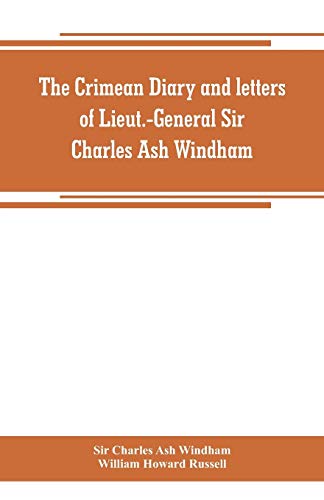 The Crimean Diary and letters of Lieut.-General Sir Charles Ash Windham

Sir Charles Ash Windham
William Howard Russell